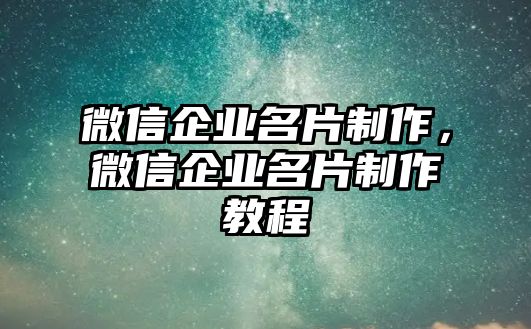 微信企业名片制作，微信企业名片制作教程